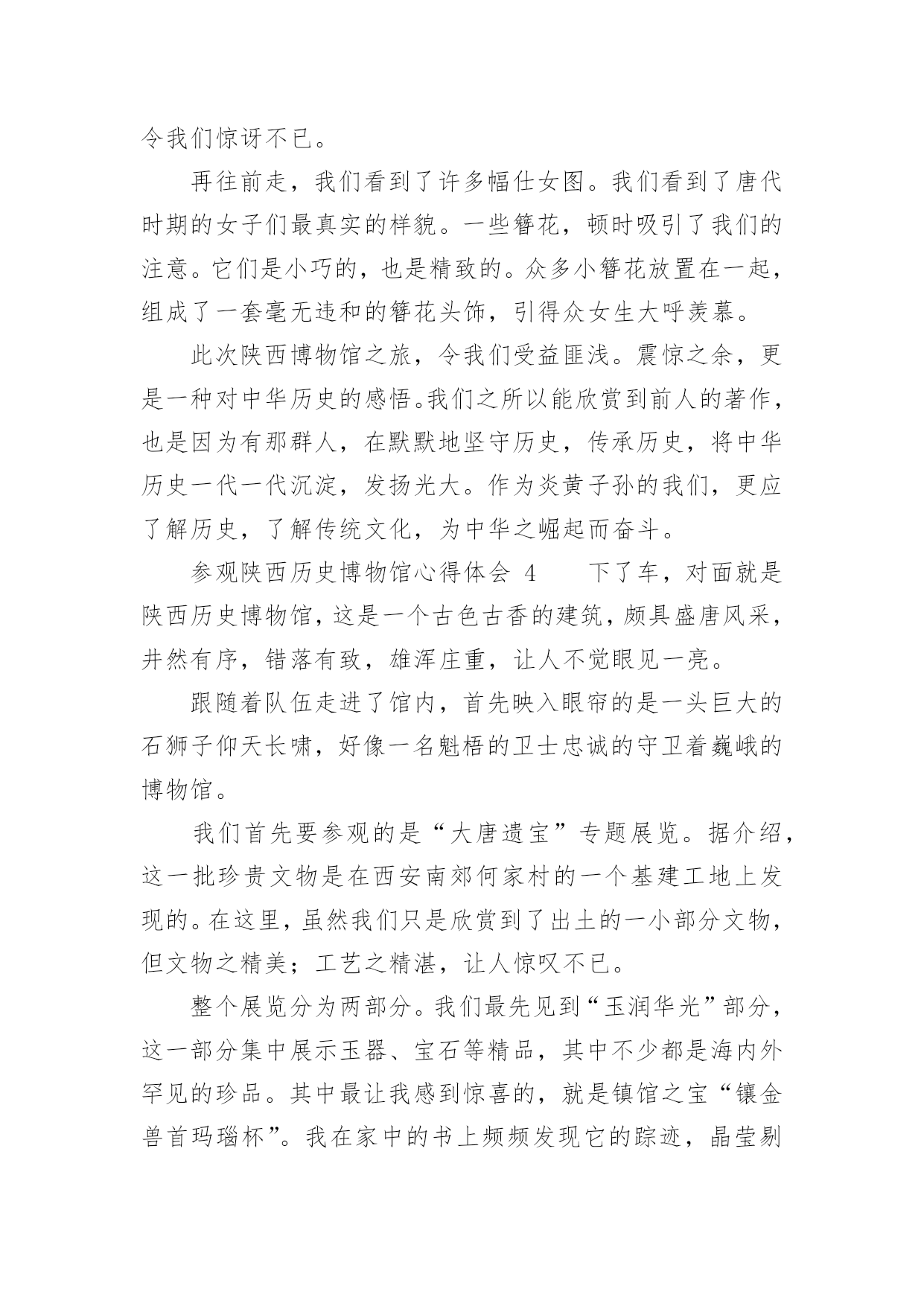 令我们惊讶不已。

再往前走，我们看到了许多幅仕女图。我们看到了唐代时期的女子们最真实的样貌。一些簪花，顿时吸引了我们的注意。它们是小巧的，也是精致的。众多小簪花放置在一起，组成了一套毫无违和的簪花头饰，引得众女生大呼羡慕。

此次陕西博物馆之旅，令我们受益匪浅。震惊之余，更是一种对中华历史的感悟。我们之所以能欣赏到前人的著作，也是因为有那群人，在默默地坚守历史，传承历史，将中华历史一代一代沉淀，发扬光大。作为炎黄子孙的我们，更应了解历史，了解传统文化，为中华之崛起而奋斗。

参观陕西历史博物馆心得体会 4　　下了车，对面就是陕西历史博物馆，这是一个古色古香的建筑，颇具盛唐风采，井然有序，错落有致，雄浑庄重，让人不觉眼见一亮。

跟随着队伍走进了馆内，首先映入眼帘的是一头巨大的石狮子仰天长啸，好像一名魁梧的卫士忠诚的守卫着巍峨的博物馆。

我们首先要参观的是“大唐遗宝”专题展览。据介绍，这一批珍贵文物是在西安南郊何家村的一个基建工地上发现的。在这里，虽然我们只是欣赏到了出土的一小部分文物，但文物之精美；工艺之精湛，让人惊叹不已。

整个展览分为两部分。我们最先见到“玉润华光”部分，这一部分集中展示玉器、宝石等精品，其中不少都是海内外罕见的珍品。其中最让我感到惊喜的，就是镇馆之宝“镶金兽首玛瑙杯”。我在家中的书上频频发现它的踪迹，晶莹剔